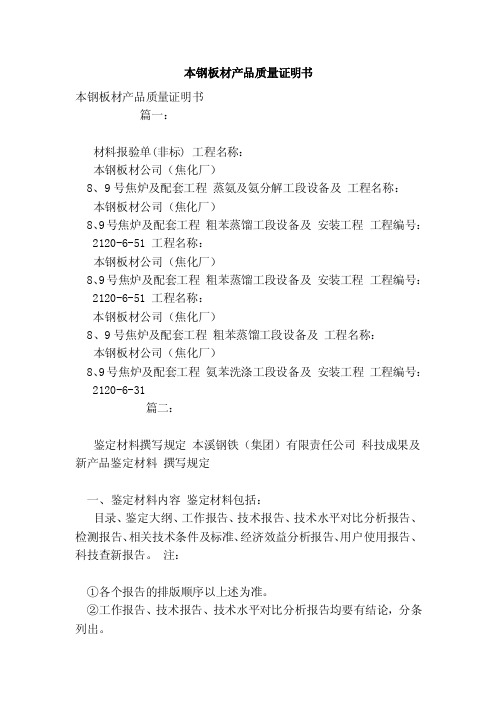 本钢板材产品质量证明书

本钢板材产品质量证明书

篇一：

材料报验单(非标) 工程名称：

本钢板材公司（焦化厂）

8、9号焦炉及配套工程 蒸氨及氨分解工段设备及 工程名称：

本钢板材公司（焦化厂）

8、9号焦炉及配套工程 粗苯蒸馏工段设备及 安装工程 工程编号：2120-6-51 工程名称：

本钢板材公司（焦化厂）

8、9号焦炉及配套工程 粗苯蒸馏工段设备及 安装工程 工程编号：2120-6-51 工程名称：

本钢板材公司（焦化厂）

8、9号焦炉及配套工程 粗苯蒸馏工段设备及 工程名称：

本钢板材公司（焦化厂）

8、9号焦炉及配套工程 氨苯洗涤工段设备及 安装工程 工程编号：2120-6-31

篇二：

鉴定材料撰写规定 本溪钢铁（集团）有限责任公司 科技成果及新产品鉴定材料 撰写规定

一、鉴定材料内容 鉴定材料包括：

目录、鉴定大纲、工作报告、技术报告、技术水平对比分析报告、检测报告、相关技术条件及标准、经济效益分析报告、用户使用报告、科技查新报告。 注：

①各个报告的排版顺序以上述为准。

②工作报告、技术报告、技术水平对比分析报告均要有结论，分条列出。